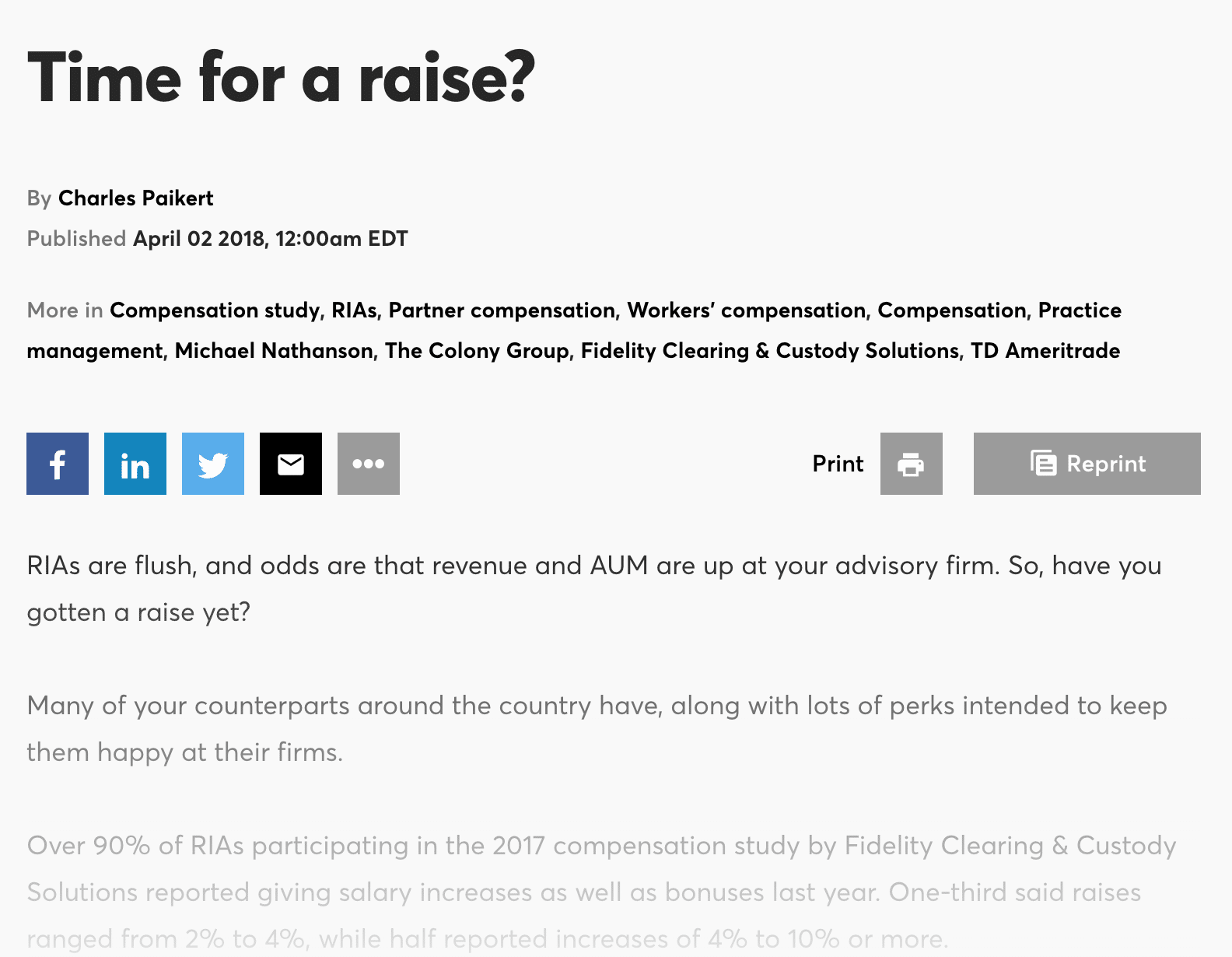 Time for a raise?

By Charles Paikert
Published April 02 2018, 12:00am EDT

More in Compensation study, RIAs, Partner compensation, Workers' compensation, Compensation, Practice management, Michael Nathanson, The Colony Group, Fidelity Clearing & Custody Solutions, TD Ameritrade

f in

Print Reprint

RIAs are flush, and odds are that revenue and AUM are up at your advisory firm. So, have you gotten a raise yet?

Many of your counterparts around the country have, along with lots of perks intended to keep them happy at their firms.

Over 90% of RIAs participating in the 2017 compensation study by Fidelity Clearing & Custody Solutions reported giving salary increases as well as bonuses last year. One-third said raises ranged from 2% to 4%, while half reported increases of 4% to 10% or more.